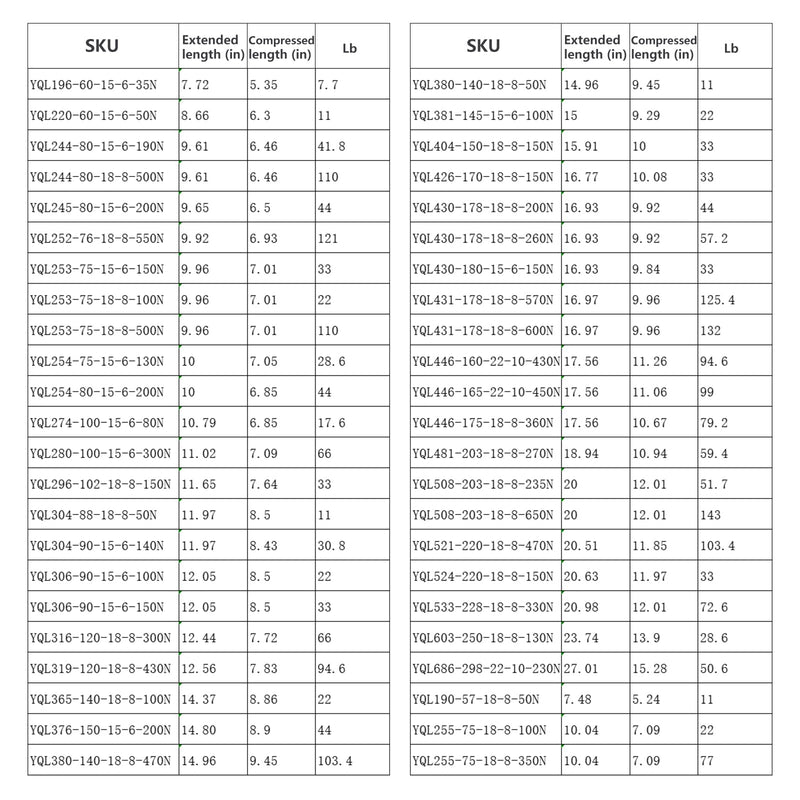 | SKU | Extended length (in) | Compressed length (in) | Lb |
|---|---|---|---|
| YQL196-60-15-6-35N | 7.72 | 5.35 | 7.7 |
| YQL220-60-15-6-50N | 8.66 | 6.3 | 11 |
| YQL244-80-15-6-190N | 9.61 | 6.46 | 41.8 |
| YQL244-80-18-8-500N | 9.61 | 6.46 | 110 |
| YQL245-80-15-6-200N | 9.65 | 6.5 | 44 |
| YQL252-76-18-8-550N | 9.92 | 6.93 | 121 |
| YQL253-75-15-6-150N | 9.96 | 7.01 | 33 |
| YQL253-75-18-8-100N | 9.96 | 7.01 | 22 |
| YQL253-75-18-8-500N | 9.96 | 7.01 | 110 |
| YQL254-75-15-6-130N | 10 | 7.05 | 28.6 |
| YQL254-80-15-6-200N | 10 | 6.85 | 44 |
| YQL274-100-15-6-80N | 10.79 | 6.85 | 17.6 |
| YQL280-100-15-6-300N | 11.02 | 7.09 | 66 |
| YQL296-102-18-8-150N | 11.65 | 7.64 | 33 |
| YQL304-88-18-8-50N | 11.97 | 8.5 | 11 |
| YQL304-90-15-6-140N | 11.97 | 8.43 | 30.8 |
| YQL306-90-15-6-100N | 12.05 | 8.5 | 22 |
| YQL306-90-15-6-150N | 12.05 | 8.5 | 33 |
| YQL316-120-18-8-300N | 12.44 | 7.72 | 66 |
| YQL319-120-18-8-430N | 12.56 | 7.83 | 94.6 |
| YQL365-140-18-8-100N | 14.37 | 8.86 | 22 |
| YQL376-150-15-6-200N | 14.80 | 8.9 | 44 |
| YQL380-140-18-8-470N | 14.96 | 9.45 | 103.4 |

| SKU | Extended length (in) | Compressed length (in) | Lb |
|---|---|---|---|
| YQL380-140-18-8-50N | 14.96 | 9.45 | 11 |
| YQL381-145-15-6-100N | 15 | 9.29 | 22 |
| YQL404-150-18-8-150N | 15.91 | 10 | 33 |
| YQL426-170-18-8-150N | 16.77 | 10.08 | 33 |
| YQL430-178-18-8-200N | 16.93 | 9.92 | 44 |
| YQL430-178-18-8-260N | 16.93 | 9.92 | 57.2 |
| YQL430-180-15-6-150N | 16.93 | 9.84 | 33 |
| YQL431-178-18-8-570N | 16.97 | 9.96 | 125.4 |
| YQL431-178-18-8-600N | 16.97 | 9.96 | 132 |
| YQL446-160-22-10-430N | 17.56 | 11.26 | 94.6 |
| YQL446-165-22-10-450N | 17.56 | 11.06 | 99 |
| YQL446-175-18-8-360N | 17.56 | 10.67 | 79.2 |
| YQL481-203-18-8-270N | 18.94 | 10.94 | 59.4 |
| YQL508-203-18-8-235N | 20 | 12.01 | 51.7 |
| YQL508-203-18-8-650N | 20 | 12.01 | 143 |
| YQL521-220-18-8-470N | 20.51 | 11.85 | 103.4 |
| YQL524-220-18-8-150N | 20.63 | 11.97 | 33 |
| YQL533-228-18-8-330N | 20.98 | 12.01 | 72.6 |
| YQL603-250-18-8-130N | 23.74 | 13.9 | 28.6 |
| YQL686-298-22-10-230N | 27.01 | 15.28 | 50.6 |
| YQL190-57-18-8-50N | 7.48 | 5.24 | 11 |
| YQL255-75-18-8-100N | 10.04 | 7.09 | 22 |
| YQL255-75-18-8-350N | 10.04 | 7.09 | 77 |